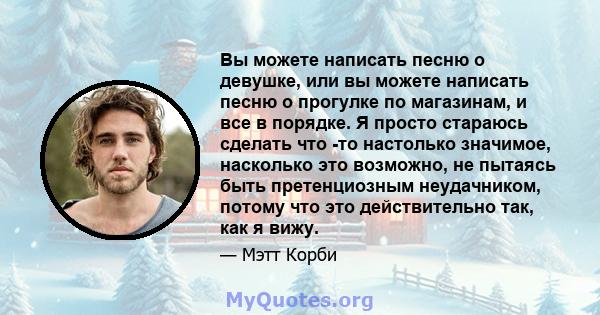 Вы можете написать песню о девушке, или вы можете написать песню о прогулке по магазинам, и все в порядке. Я просто стараюсь сделать что -то настолько значимое, насколько это возможно, не пытаясь быть претенциозным неудачником, потому что это действительно так, как я вижу.

— Мэтт Корби

MyQuotes.org